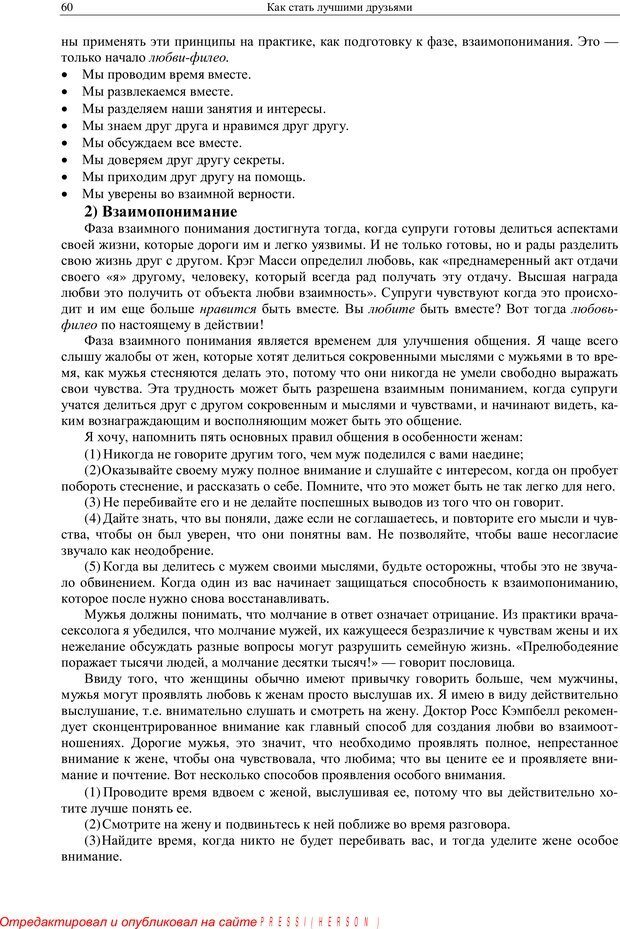 60 Как стать лучшими друзьями

ны применять эти принципы на практике, как подготовку к фазе, взаимопонимания. Это — только начало любви-филео.

• Мы проводим время вместе.
• Мы развлекаемся вместе.
• Мы разделяем наши занятия и интересы.
• Мы знаем друг друга и нравимся друг другу.
• Мы обсуждаем все вместе.
• Мы доверяем друг другу секреты.
• Мы приходим друг другу на помощь.
• Мы уверены во взаимной верности.

2) Взаимопонимание

Фаза взаимного понимания достигнута тогда, когда супруги готовы делиться аспектами своей жизни, которые дороги им и легко уязвимы. И не только готовы, но и рады разделить свою жизнь друг с другом. Крэг Масси определил любовь, как «преднамеренный акт отдачи своего «я» другому, человеку, который всегда рад получать эту отдачу. Высшая награда любви это получить от объекта любви взаимность». Супруги чувствуют когда это происходит и им еще больше нравится быть вместе. Вы любите быть вместе? Вот тогда любовь-филео по настоящему в действии!

Фаза взаимного понимания является временем для улучшения общения. Я чаще всего слышу жалобы от жен, которые хотят делиться сокровенными мыслями с мужьями в то время, как мужья стесняются делать это, потому что они никогда не умели свободно выражать свои чувства. Эта трудность может быть разрешена взаимным пониманием, когда супруги учатся делиться друг с другом сокровенным и мыслями и чувствами, и начинают видеть, каким вознаграждающим и восполняющим может быть это общение.

Я хочу, напомнить пять основных правил общения в особенности женам:

(1) Никогда не говорите другим того, чем муж поделился с вами наедине;

(2)Оказывайте своему мужу полное внимание и слушайте с интересом, когда он пробует побороть стеснение, и рассказать о себе. Помните, что это может быть не так легко для него.

(3) Не перебивайте его и не делайте поспешных выводов из того что он говорит.

(4) Дайте знать, что вы поняли, даже если не соглашаетесь, и повторите его мысли и чувства, чтобы он был уверен, что они понятны вам. Не позволяйте, чтобы ваше несогласие звучало как неодобрение.

(5) Когда вы делитесь с мужем своими мыслями, будьте осторожны, чтобы это не звучало обвинением. Когда один из вас начинает защищаться способность к взаимопониманию, которое после нужно снова восстанавливать.

Мужья должны понимать, что молчание в ответ означает отрицание. Из практики врача-сексолога я убедился, что молчание мужей, их кажущееся безразличие к чувствам жены и их нежелание обсуждать разные вопросы могут разрушить семейную жизнь. «Прелюбодеяние поражает тысячи людей, а молчание десятки тысяч!» — говорит пословица.

Ввиду того, что женщины обычно имеют привычку говорить больше, чем мужчины, мужья могут проявлять любовь к женам просто выслушав их. Я имею в виду действительно выслушание, т.е. внимательно слушать и смотреть на жену. Доктор Росс Кэмпбелл рекомендует сконцентрированное внимание как главный способ для создания любви во взаимоотношениях. Дорогие мужья, это значит, что необходимо проявлять полное, непрестанное внимание к жене, чтобы она чувствовала, что любима; что вы цените ее и проявляете внимание и почтение. Вот несколько способов проявления особого внимания.

(1) Проводите время вдвоем с женой, выслушивая ее, потому что вы действительно хотите лучше понять ее.

(2)Смотрите на жену и подвиньтесь к ней поближе во время разговора.

(3)Найдите время, когда никто не будет перебивать вас, и тогда уделите жене особое внимание.

Отредактировал и опубликовал на сайте PRESSI(HERSON)